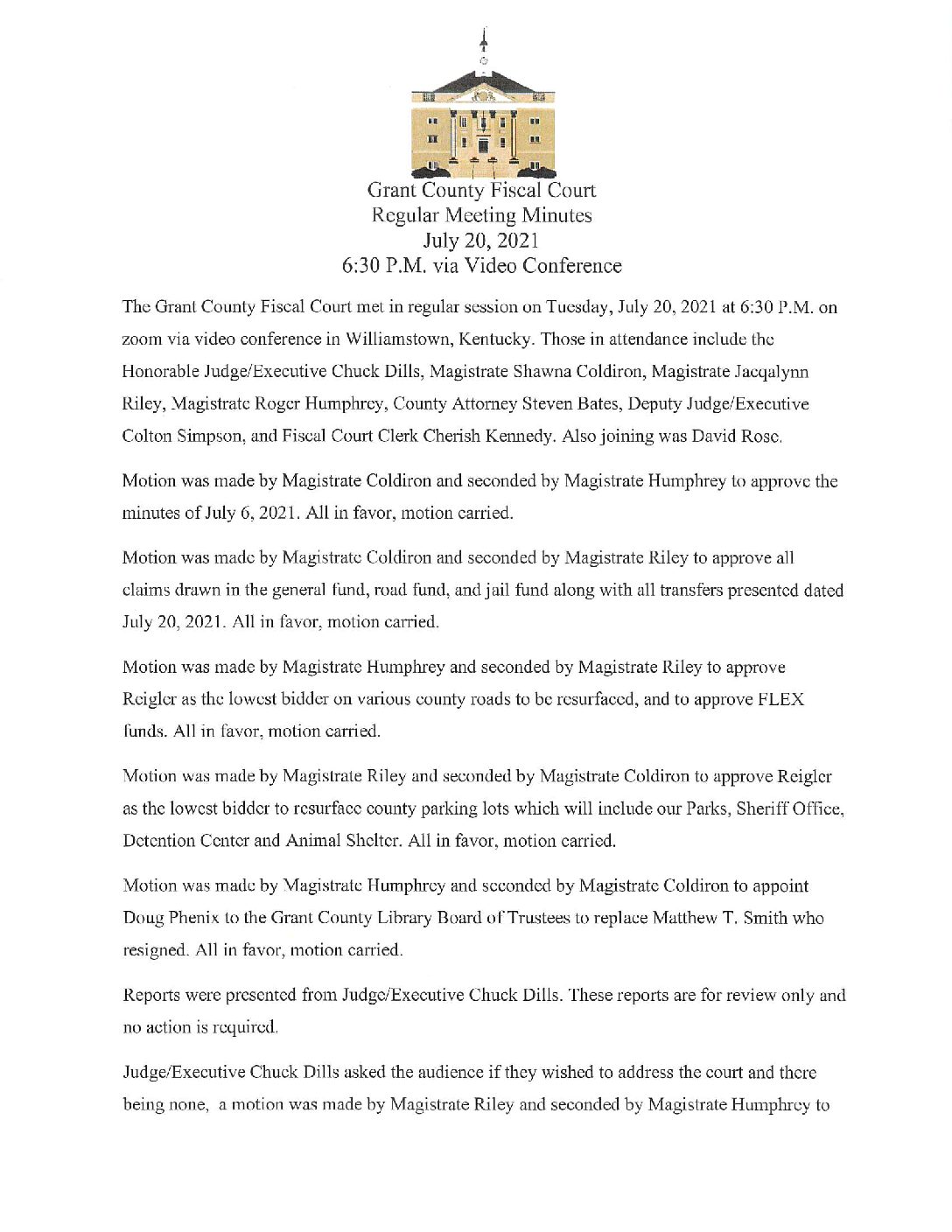 Grant County Fiscal Court
Regular Meeting Minutes
July 20, 2021
6:30 P.M. via Video Conference

The Grant County Fiscal Court met in regular session on Tuesday, July 20, 2021 at 6:30 P.M. on zoom via video conference in Williamstown, Kentucky. Those in attendance include the Honorable Judge/Executive Chuck Dills, Magistrate Shawna Coldiron, Magistrate Jacqalynn Riley, Magistrate Roger Humphrey, County Attorney Steven Bates, Deputy Judge/Executive Colton Simpson, and Fiscal Court Clerk Cherish Kennedy. Also joining was David Rose.

Motion was made by Magistrate Coldiron and seconded by Magistrate Humphrey to approve the minutes of July 6, 2021. All in favor, motion carried.

Motion was made by Magistrate Coldiron and seconded by Magistrate Riley to approve all claims drawn in the general fund, road fund, and jail fund along with all transfers presented dated July 20, 2021. All in favor, motion carried.

Motion was made by Magistrate Humphrey and seconded by Magistrate Riley to approve Reigler as the lowest bidder on various county roads to be resurfaced, and to approve FLEX funds. All in favor, motion carried.

Motion was made by Magistrate Riley and seconded by Magistrate Coldiron to approve Reigler as the lowest bidder to resurface county parking lots which will include our Parks, Sheriff Office, Detention Center and Animal Shelter. All in favor, motion carried.

Motion was made by Magistrate Humphrey and seconded by Magistrate Coldiron to appoint Doug Phenix to the Grant County Library Board of Trustees to replace Matthew T. Smith who resigned. All in favor, motion carried.

Reports were presented from Judge/Executive Chuck Dills. These reports are for review only and no action is required.

Judge/Executive Chuck Dills asked the audience if they wished to address the court and there being none, a motion was made by Magistrate Riley and seconded by Magistrate Humphrey to